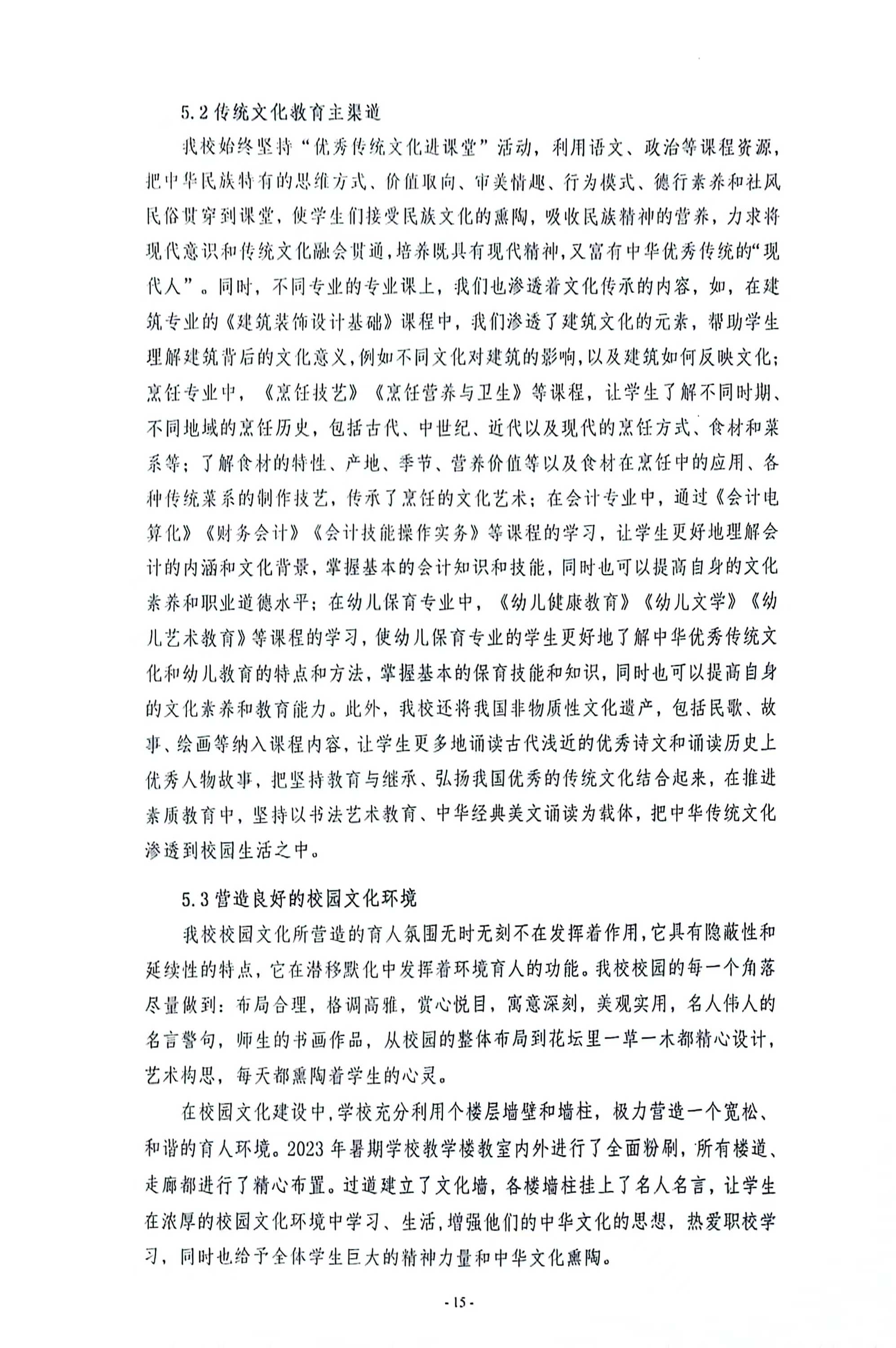 5.2 传统文化教育主渠道

我校始终坚持“优秀传统文化进课堂”活动，利用语文、政治等课程资源，把中华民族特有的思维方式、价值取向、审美情趣、行为模式、德行素养和社风民俗贯穿到课堂，使学生们接受民族文化的熏陶，吸收民族精神的营养，力求将现代意识和传统文化融会贯通，培养既具有现代精神，又富有中华优秀传统的“现代人”。同时，不同专业的专业课上，我们也渗透着文化传承的内容，如，在建筑专业的《建筑装饰设计基础》课程中，我们渗透了建筑文化的元素，帮助学生理解建筑背后的文化意义，例如不同文化对建筑的影响，以及建筑如何反映文化；烹饪专业中，《烹饪技艺》《烹饪营养与卫生》等课程，让学生了解不同时期、不同地域的烹饪历史，包括古代、中世纪、近代以及现代的烹饪方式、食材和菜系等；了解食材的特性、产地、季节、营养价值等以及食材在烹饪中的应用、各种传统菜系的制作技艺，传承了烹饪的文化艺术；在会计专业中，通过《会计电算化》《财务会计》《会计技能操作实务》等课程的学习，让学生更好地理解会计的内涵和文化背景，掌握基本的会计知识和技能，同时也可以提高自身的文化素养和职业道德水平；在幼儿保育专业中，《幼儿健康教育》《幼儿文学》《幼儿艺术教育》等课程的学习，使幼儿保育专业的学生更好地了解中华优秀传统文化和幼儿教育的特点和方法，掌握基本的保育技能和知识，同时也可以提高自身的文化素养和教育能力。此外，我校还将我国非物质性文化遗产，包括民歌、故事、绘画等纳入课程内容，让学生更多地诵读古代浅近的优秀诗文和诵读历史上优秀人物故事，把坚持教育与继承、弘扬我国优秀的传统文化结合起来，在推进素质教育中，坚持以书法艺术教育、中华经典美文诵读为载体，把中华传统文化渗透到校园生活之中。

5.3 营造良好的校园文化环境

我校校园文化所营造的育人氛围无时无刻不在发挥着作用，它具有隐蔽性和延续性的特点，它在潜移默化中发挥着环境育人的功能。我校校园的每一个角落尽量做到：布局合理，格调高雅，赏心悦目，寓意深刻，美观实用，名人伟人的名言警句，师生的书画作品，从校园的整体布局到花坛里一草一木都精心设计，艺术构思，每天都熏陶着学生的心灵。

在校园文化建设中，学校充分利用个楼层墙壁和墙柱，极力营造一个宽松、和谐的育人环境。2023 年暑期学校教学楼教室内外进行了全面粉刷，所有楼道、走廊都进行了精心布置。过道建立了文化墙，各楼墙柱挂上了名人名言，让学生在浓厚的校园文化环境中学习、生活，增强他们的中华文化的思想，热爱职校学习，同时也给予全体学生巨大的精神力量和中华文化熏陶。

- 15 -